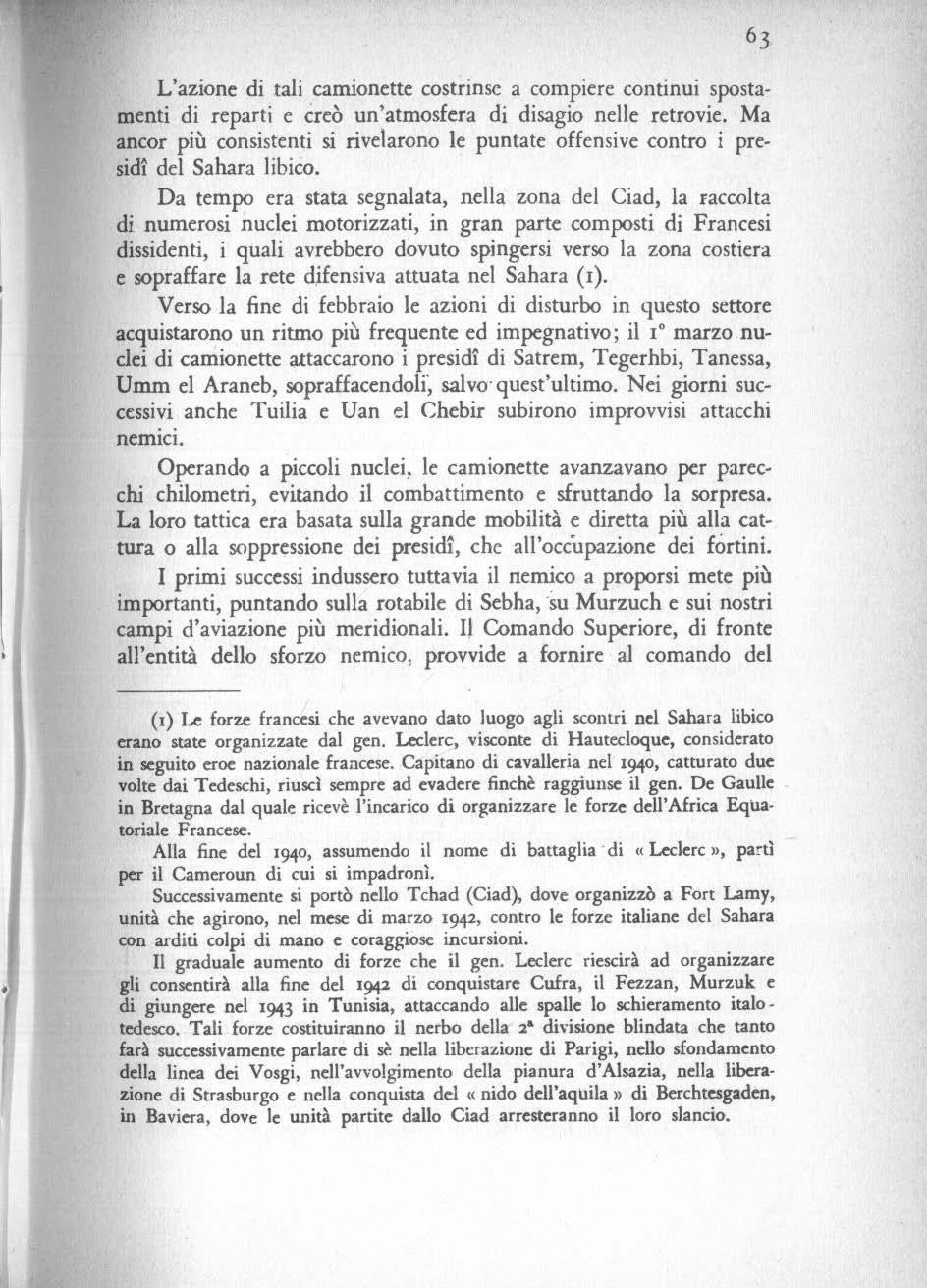 63

L'azione di tali camionette costrinse a compiere continui spostamenti di reparti e creò un'atmosfera di disagio nelle retrovie. Ma ancor più consistenti si rivelarono le puntate offensive contro i presidî del Sahara libico.

Da tempo era stata segnalata, nella zona del Ciad, la raccolta di numerosi nuclei motorizzati, in gran parte composti di Francesi dissidenti, i quali avrebbero dovuto spingersi verso la zona costiera e sopraffare la rete difensiva attuata nel Sahara (1).

Verso la fine di febbraio le azioni di disturbo in questo settore acquistarono un ritmo più frequente ed impegnativo; il 1° marzo nuclei di camionette attaccarono i presidî di Satrem, Tegerhbi, Tanessa, Umm el Araneb, sopraffacendoli, salvo quest'ultimo. Nei giorni successivi anche Tuilia e Uan el Chebir subirono improvvisi attacchi nemici.

Operando a piccoli nuclei, le camionette avanzavano per parecchi chilometri, evitando il combattimento e sfruttando la sorpresa. La loro tattica era basata sulla grande mobilità e diretta più alla cattura o alla soppressione dei presidî, che all'occupazione dei fortini.

I primi successi indussero tuttavia il nemico a proporsi mete più importanti, puntando sulla rotabile di Sebha, su Murzuch e sui nostri campi d'aviazione più meridionali. Il Comando Superiore, di fronte all'entità dello sforzo nemico, provvide a fornire al comando del

(1) Le forze francesi che avevano dato luogo agli scontri nel Sahara libico erano state organizzate dal gen. Leclerc, visconte di Hautecloque, considerato in seguito eroe nazionale francese. Capitano di cavalleria nel 1940, catturato due volte dai Tedeschi, riuscì sempre ad evadere finchè raggiunse il gen. De Gaulle in Bretagna dal quale ricevè l'incarico di organizzare le forze dell'Africa Equatoriale Francese.

Alla fine del 1940, assumendo il nome di battaglia di « Leclerc », partì per il Cameroun di cui si impadronì.

Successivamente si portò nello Tchad (Ciad), dove organizzò a Fort Lamy, unità che agirono, nel mese di marzo 1942, contro le forze italiane del Sahara con arditi colpi di mano e coraggiose incursioni.

Il graduale aumento di forze che il gen. Leclerc riescirà ad organizzare gli consentirà alla fine del 1942 di conquistare Cufra, il Fezzan, Murzuk e di giungere nel 1943 in Tunisia, attaccando alle spalle lo schieramento italo-tedesco. Tali forze costituiranno il nerbo della 2ª divisione blindata che tanto farà successivamente parlare di sè nella liberazione di Parigi, nello sfondamento della linea dei Vosgi, nell'avvolgimento della pianura d'Alsazia, nella liberazione di Strasburgo e nella conquista del « nido dell'aquila » di Berchtesgaden, in Baviera, dove le unità partite dallo Ciad arresteranno il loro slancio.